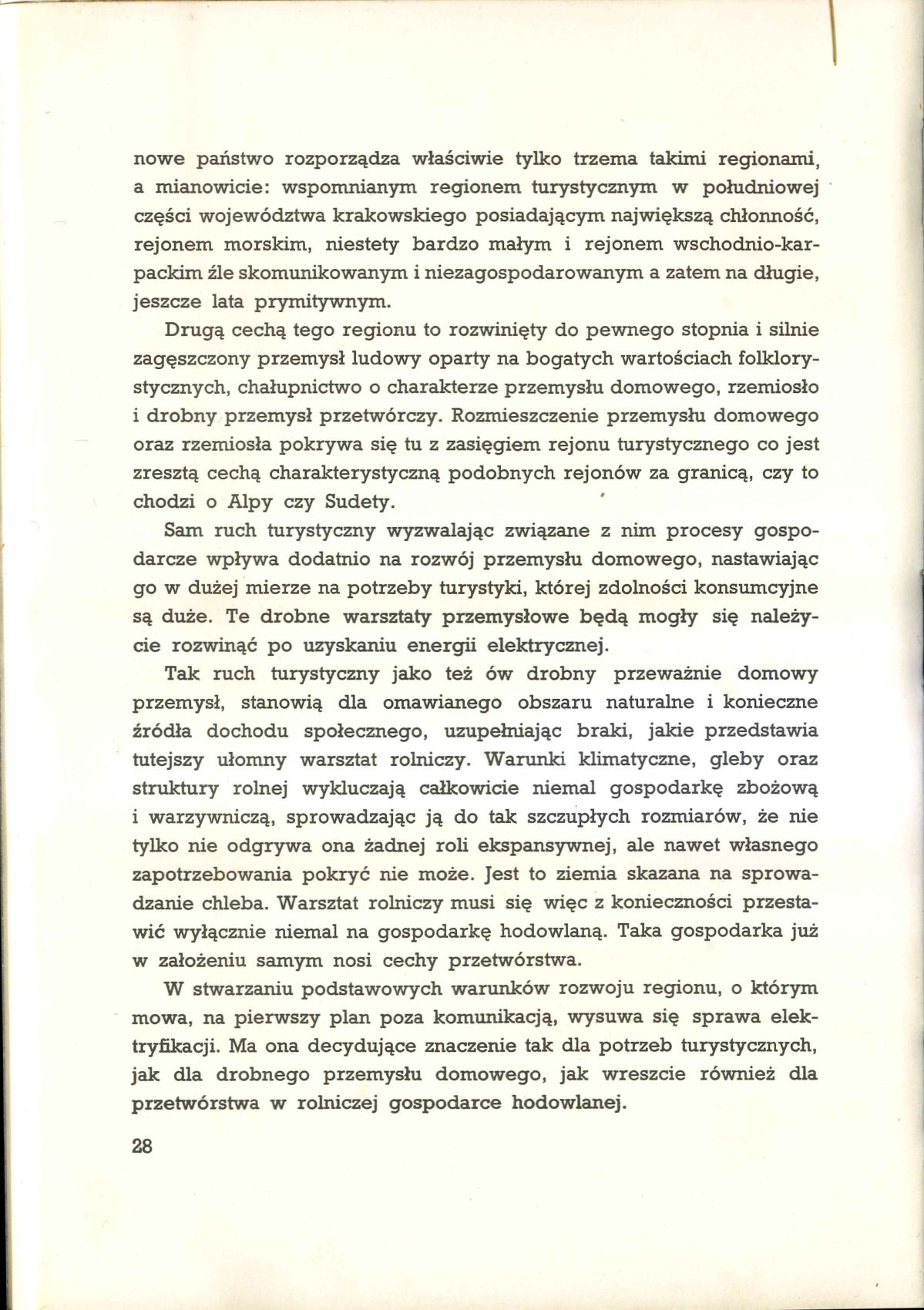 nowe państwo rozporządza właściwie tylko trzema takimi regionami, a mianowicie: wspomnianym regionem turystycznym w południowej części województwa krakowskiego posiadającym największą chłonność, rejonem morskim, niestety bardzo małym i rejonem wschodnio-karpackim źle skomunikowanym i niezagospodarowanym a zatem na długie, jeszcze lata prymitywnym.

Drugą cechą tego regionu to rozwinięty do pewnego stopnia i silnie zagęszczony przemysł ludowy oparty na bogatych wartościach folklorystycznych, chałupnictwo o charakterze przemysłu domowego, rzemiosło i drobny przemysł przetwórczy. Rozmieszczenie przemysłu domowego oraz rzemiosła pokrywa się tu z zasięgiem rejonu turystycznego co jest zresztą cechą charakterystyczną podobnych rejonów za granicą, czy to chodzi o Alpy czy Sudety.

Sam ruch turystyczny wyzwalając związane z nim procesy gospodarcze wpływa dodatnio na rozwój przemysłu domowego, nastawiając go w dużej mierze na potrzeby turystyki, której zdolności konsumcyjne są duże. Te drobne warsztaty przemysłowe będą mogły się należycie rozwinąć po uzyskaniu energii elektrycznej.

Tak ruch turystyczny jako też ów drobny przeważnie domowy przemysł, stanowią dla omawianego obszaru naturalne i konieczne źródła dochodu społecznego, uzupełniając braki, jakie przedstawia tutejszy ułomny warsztat rolniczy. Warunki klimatyczne, gleby oraz struktury rolnej wykluczają całkowicie niemal gospodarkę zbożową i warzywniczą, sprowadzając ją do tak szczupłych rozmiarów, że nie tylko nie odgrywa ona żadnej roli ekspansywnej, ale nawet własnego zapotrzebowania pokryć nie może. Jest to ziemia skazana na sprowadzanie chleba. Warsztat rolniczy musi się więc z konieczności przestawić wyłącznie niemal na gospodarkę hodowlaną. Taka gospodarka już w założeniu samym nosi cechy przetwórstwa.

W stwarzaniu podstawowych warunków rozwoju regionu, o którym mowa, na pierwszy plan poza komunikacją, wysuwa się sprawa elektryfikacji. Ma ona decydujące znaczenie tak dla potrzeb turystycznych, jak dla drobnego przemysłu domowego, jak wreszcie również dla przetwórstwa w rolniczej gospodarce hodowlanej.

28